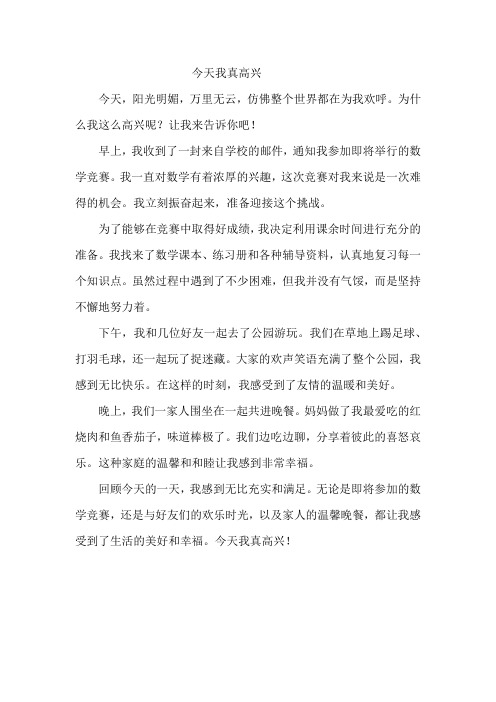 今天我真高兴

今天，阳光明媚，万里无云，仿佛整个世界都在为我欢呼。为什么我这么高兴呢？让我来告诉你吧！

早上，我收到了一封来自学校的邮件，通知我参加即将举行的数学竞赛。我一直对数学有着浓厚的兴趣，这次竞赛对我来说是一次难得的机会。我立刻振奋起来，准备迎接这个挑战。

为了能够在竞赛中取得好成绩，我决定利用课余时间进行充分的准备。我找来了数学课本、练习册和各种辅导资料，认真地复习每一个知识点。虽然过程中遇到了不少困难，但我并没有气馁，而是坚持不懈地努力着。

下午，我和几位好友一起去了公园游玩。我们在草地上踢足球、打羽毛球，还一起玩了捉迷藏。大家的欢声笑语充满了整个公园，我感到无比快乐。在这样的时刻，我感受到了友情的温暖和美好。

晚上，我们一家人围坐在一起共进晚餐。妈妈做了我最爱吃的红烧肉和鱼香茄子，味道棒极了。我们边吃边聊，分享着彼此的喜怒哀乐。这种家庭的温馨和和睦让我感到非常幸福。

回顾今天的一天，我感到无比充实和满足。无论是即将参加的数学竞赛，还是与好友们的欢乐时光，以及家人的温馨晚餐，都让我感受到了生活的美好和幸福。今天我真高兴！